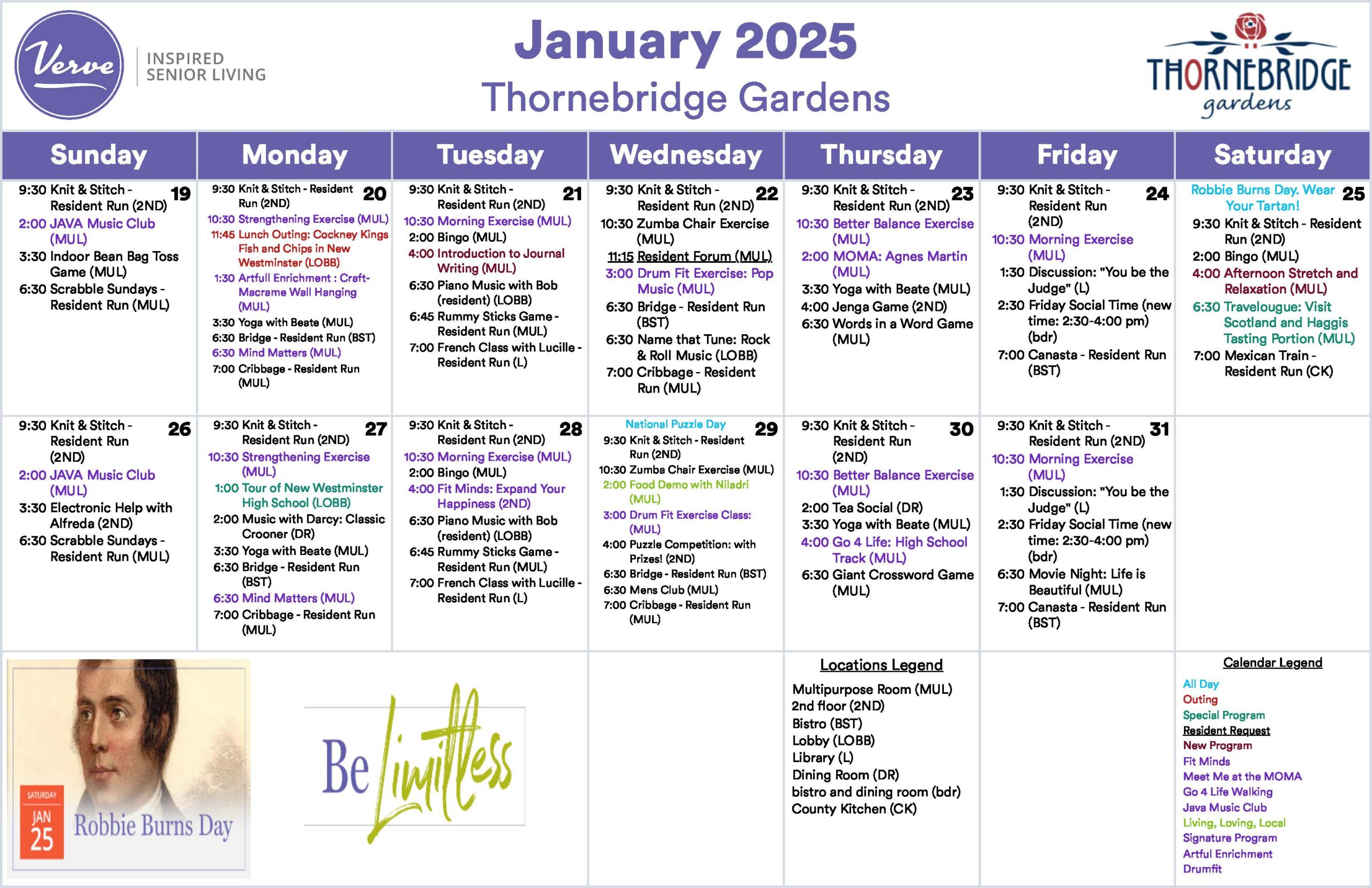 Verve INSPIRED SENIOR LIVING

January 2025
Thornebridge Gardens

THORNEBRIDGE gardens

| Sunday | Monday | Tuesday | Wednesday | Thursday | Friday | Saturday |
|---|---|---|---|---|---|---|
| 19 9:30 Knit & Stitch - Resident Run (2ND) 2:00 JAVA Music Club (MUL) 3:30 Indoor Bean Bag Toss Game (MUL) 6:30 Scrabble Sundays - Resident Run (MUL) | 20 9:30 Knit & Stitch - Resident Run (2ND) 10:30 Strengthening Exercise (MUL) 11:45 Lunch Outing: Cockney Kings Fish and Chips in New Westminster (LOBB) 1:30 Artfull Enrichment : Craft- Macrame Wall Hanging (MUL) 3:30 Yoga with Beate (MUL) 6:30 Bridge - Resident Run (BST) 6:30 Mind Matters (MUL) 7:00 Cribbage - Resident Run (MUL) | 21 9:30 Knit & Stitch - Resident Run (2ND) 10:30 Morning Exercise (MUL) 2:00 Bingo (MUL) 4:00 Introduction to Journal Writing (MUL) 6:30 Piano Music with Bob (resident) (LOBB) 6:45 Rummy Sticks Game - Resident Run (MUL) 7:00 French Class with Lucille - Resident Run (L) | 22 9:30 Knit & Stitch - Resident Run (2ND) 10:30 Zumba Chair Exercise (MUL) 11:15 Resident Forum (MUL) 3:00 Drum Fit Exercise: Pop Music (MUL) 6:30 Bridge - Resident Run (BST) 6:30 Name that Tune: Rock & Roll Music (LOBB) 7:00 Cribbage - Resident Run (MUL) | 23 9:30 Knit & Stitch - Resident Run (2ND) 10:30 Better Balance Exercise (MUL) 2:00 MOMA: Agnes Martin (MUL) 3:30 Yoga with Beate (MUL) 4:00 Jenga Game (2ND) 6:30 Words in a Word Game (MUL) | 24 9:30 Knit & Stitch - Resident Run (2ND) 10:30 Morning Exercise (MUL) 1:30 Discussion: "You be the Judge" (L) 2:30 Friday Social Time (new time: 2:30-4:00 pm) (bdr) 7:00 Canasta - Resident Run (BST) | 25 Robbie Burns Day. Wear Your Tartan! 9:30 Knit & Stitch - Resident Run (2ND) 2:00 Bingo (MUL) 4:00 Afternoon Stretch and Relaxation (MUL) 6:30 Travelougue: Visit Scotland and Haggis Tasting Portion (MUL) 7:00 Mexican Train - Resident Run (CK) |
| 26 9:30 Knit & Stitch - Resident Run (2ND) 2:00 JAVA Music Club (MUL) 3:30 Electronic Help with Alfreda (2ND) 6:30 Scrabble Sundays - Resident Run (MUL) | 27 9:30 Knit & Stitch - Resident Run (2ND) 10:30 Strengthening Exercise (MUL) 1:00 Tour of New Westminster High School (LOBB) 2:00 Music with Darcy: Classic Crooner (DR) 3:30 Yoga with Beate (MUL) 6:30 Bridge - Resident Run (BST) 6:30 Mind Matters (MUL) 7:00 Cribbage - Resident Run (MUL) | 28 9:30 Knit & Stitch - Resident Run (2ND) 10:30 Morning Exercise (MUL) 2:00 Bingo (MUL) 4:00 Fit Minds: Expand Your Happiness (2ND) 6:30 Piano Music with Bob (resident) (LOBB) 6:45 Rummy Sticks Game - Resident Run (MUL) 7:00 French Class with Lucille - Resident Run (L) | 29 National Puzzle Day 9:30 Knit & Stitch - Resident Run (2ND) 10:30 Zumba Chair Exercise (MUL) 2:00 Food Demo with Niladri (MUL) 3:00 Drum Fit Exercise Class: (MUL) 4:00 Puzzle Competition: with Prizes! (2ND) 6:30 Bridge - Resident Run (BST) 6:30 Mens Club (MUL) 7:00 Cribbage - Resident Run (MUL) | 30 9:30 Knit & Stitch - Resident Run (2ND) 10:30 Better Balance Exercise (MUL) 2:00 Tea Social (DR) 3:30 Yoga with Beate (MUL) 4:00 Go 4 Life: High School Track (MUL) 6:30 Giant Crossword Game (MUL) | 31 9:30 Knit & Stitch - Resident Run (2ND) 10:30 Morning Exercise (MUL) 1:30 Discussion: "You be the Judge" (L) 2:30 Friday Social Time (new time: 2:30-4:00 pm) (bdr) 6:30 Movie Night: Life is Beautiful (MUL) 7:00 Canasta - Resident Run (BST) | |

SATURDAY JAN 25 Robbie Burns Day

Be Limitless

Locations Legend
Multipurpose Room (MUL)
2nd floor (2ND)
Bistro (BST)
Lobby (LOBB)
Library (L)
Dining Room (DR)
bistro and dining room (bdr)
County Kitchen (CK)

Calendar Legend
All Day
Outing
Special Program
Resident Request
New Program
Fit Minds
Meet Me at the MOMA
Go 4 Life Walking
Java Music Club
Living, Loving, Local
Signature Program
Artful Enrichment
Drumfit